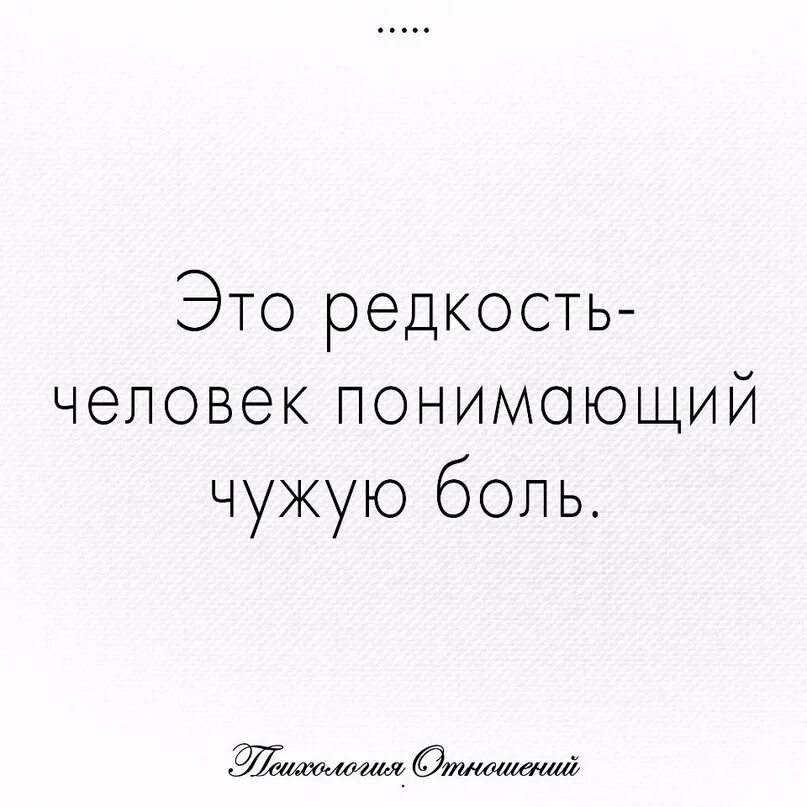 .....

Это редкость- человек понимающий чужую боль.

Психология Отношений